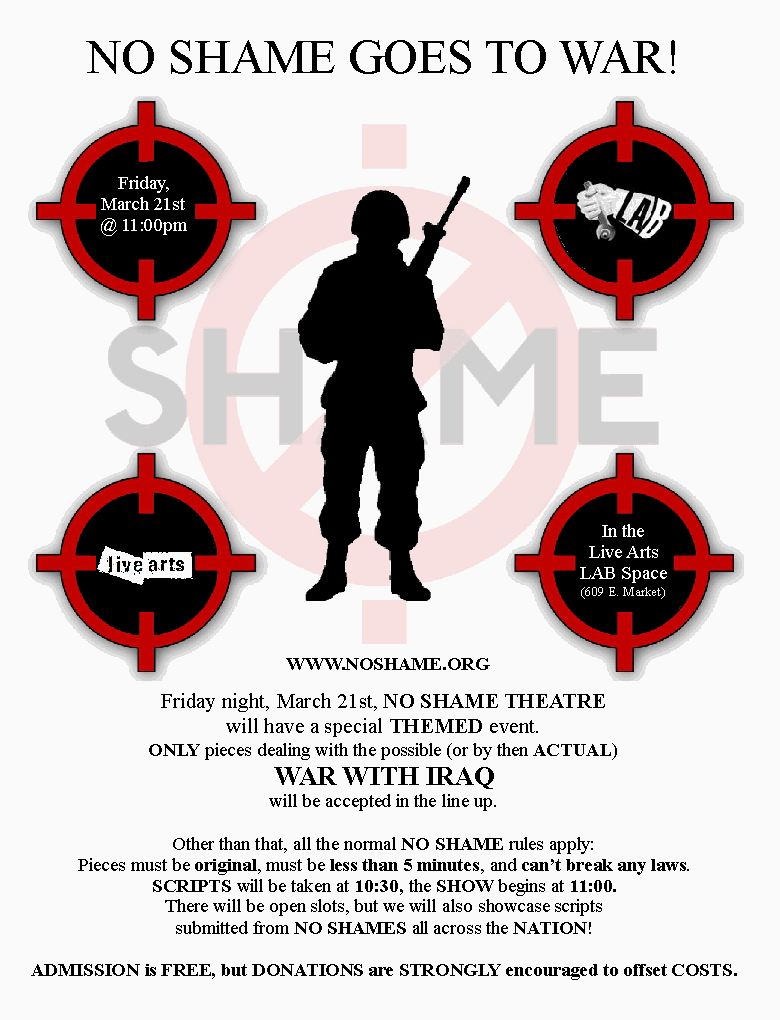 NO SHAME GOES TO WAR!

Friday,
March 21st
@ 11:00pm

LAB

live arts

In the
Live Arts
LAB Space
(609 E. Market)

WWW.NOSHAME.ORG

Friday night, March 21st, NO SHAME THEATRE will have a special THEMED event.
ONLY pieces dealing with the possible (or by then ACTUAL)
WAR WITH IRAQ
will be accepted in the line up.

Other than that, all the normal NO SHAME rules apply:
Pieces must be original, must be less than 5 minutes, and can't break any laws.
SCRIPTS will be taken at 10:30, the SHOW begins at 11:00.
There will be open slots, but we will also showcase scripts submitted from NO SHAMES all across the NATION!

ADMISSION is FREE, but DONATIONS are STRONGLY encouraged to offset COSTS.

SHAME